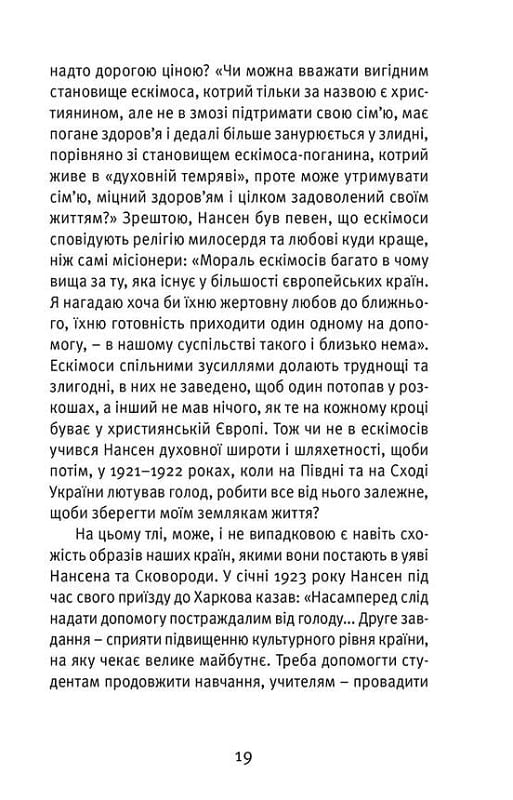 надто дорогою ціною? «Чи можна вважати вигідним становище ескімоса, котрий тільки за назвою є християнином, але не в змозі підтримати свою сім'ю, має погане здоров'я і дедалі більше занурюється у злидні, порівняно зі становищем ескімоса-поганина, котрий живе в «духовній темряві», проте може утримувати сім'ю, міцний здоров'ям і цілком задоволений своїм життям?» Зрештою, Нансен був певен, що ескімоси сповідують релігію милосердя та любові куди краще, ніж самі місіонери: «Мораль ескімосів багато в чому вища за ту, яка існує у більшості європейських країн. Я нагадаю хоча би їхню жертовну любов до ближнього, їхню готовність приходити один одному на допомогу, – в нашому суспільстві такого і близько нема». Ескімоси спільними зусиллями долають труднощі та злигодні, в них не заведено, щоб один потопав у розкошах, а інший не мав нічого, як те на кожному кроці буває у християнській Європі. Тож чи не в ескімосів учився Нансен духовної широти і шляхетності, щоби потім, у 1921–1922 роках, коли на Півдні та на Сході України лютував голод, робити все від нього залежне, щоби зберегти моїм землякам життя?

На цьому тлі, може, і не випадковою є навіть схожість образів наших країн, якими вони постають в уяві Нансена та Сковороди. У січні 1923 року Нансен під час свого приїзду до Харкова казав: «Насамперед слід надати допомогу постраждалим від голоду... Друге завдання – сприяти підвищенню культурного рівня країни, на яку чекає велике майбутнє. Треба допомогти студентам продовжити навчання, учителям – провадити

19